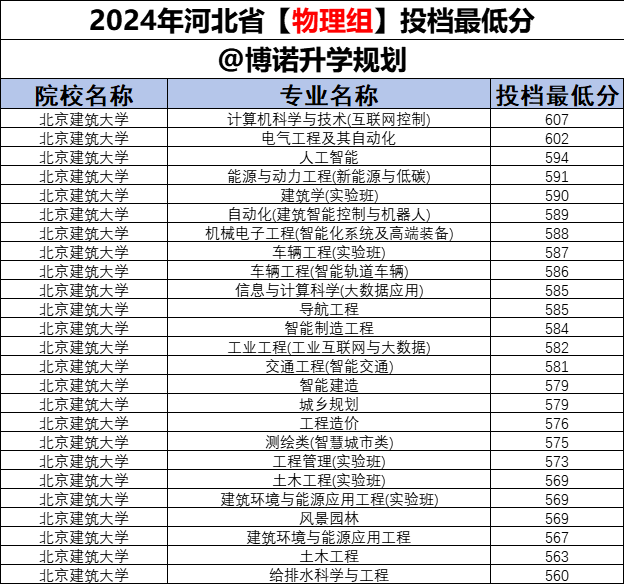 2024年河北省【物理组】投档最低分

@博诺升学规划

| 院校名称 | 专业名称 | 投档最低分 |
|---|---|---|
| 北京建筑大学 | 计算机科学与技术(互联网控制) | 607 |
| 北京建筑大学 | 电气工程及其自动化 | 602 |
| 北京建筑大学 | 人工智能 | 594 |
| 北京建筑大学 | 能源与动力工程(新能源与低碳) | 591 |
| 北京建筑大学 | 建筑学(实验班) | 590 |
| 北京建筑大学 | 自动化(建筑智能控制与机器人) | 589 |
| 北京建筑大学 | 机械电子工程(智能化系统及高端装备) | 588 |
| 北京建筑大学 | 车辆工程(实验班) | 587 |
| 北京建筑大学 | 车辆工程(智能轨道车辆) | 586 |
| 北京建筑大学 | 信息与计算科学(大数据应用) | 585 |
| 北京建筑大学 | 导航工程 | 585 |
| 北京建筑大学 | 智能制造工程 | 584 |
| 北京建筑大学 | 工业工程(工业互联网与大数据) | 582 |
| 北京建筑大学 | 交通工程(智能交通) | 581 |
| 北京建筑大学 | 智能建造 | 579 |
| 北京建筑大学 | 城乡规划 | 579 |
| 北京建筑大学 | 工程造价 | 576 |
| 北京建筑大学 | 测绘类(智慧城市类) | 575 |
| 北京建筑大学 | 工程管理(实验班) | 573 |
| 北京建筑大学 | 土木工程(实验班) | 569 |
| 北京建筑大学 | 建筑环境与能源应用工程(实验班) | 569 |
| 北京建筑大学 | 风景园林 | 569 |
| 北京建筑大学 | 建筑环境与能源应用工程 | 567 |
| 北京建筑大学 | 土木工程 | 563 |
| 北京建筑大学 | 给排水科学与工程 | 560 |